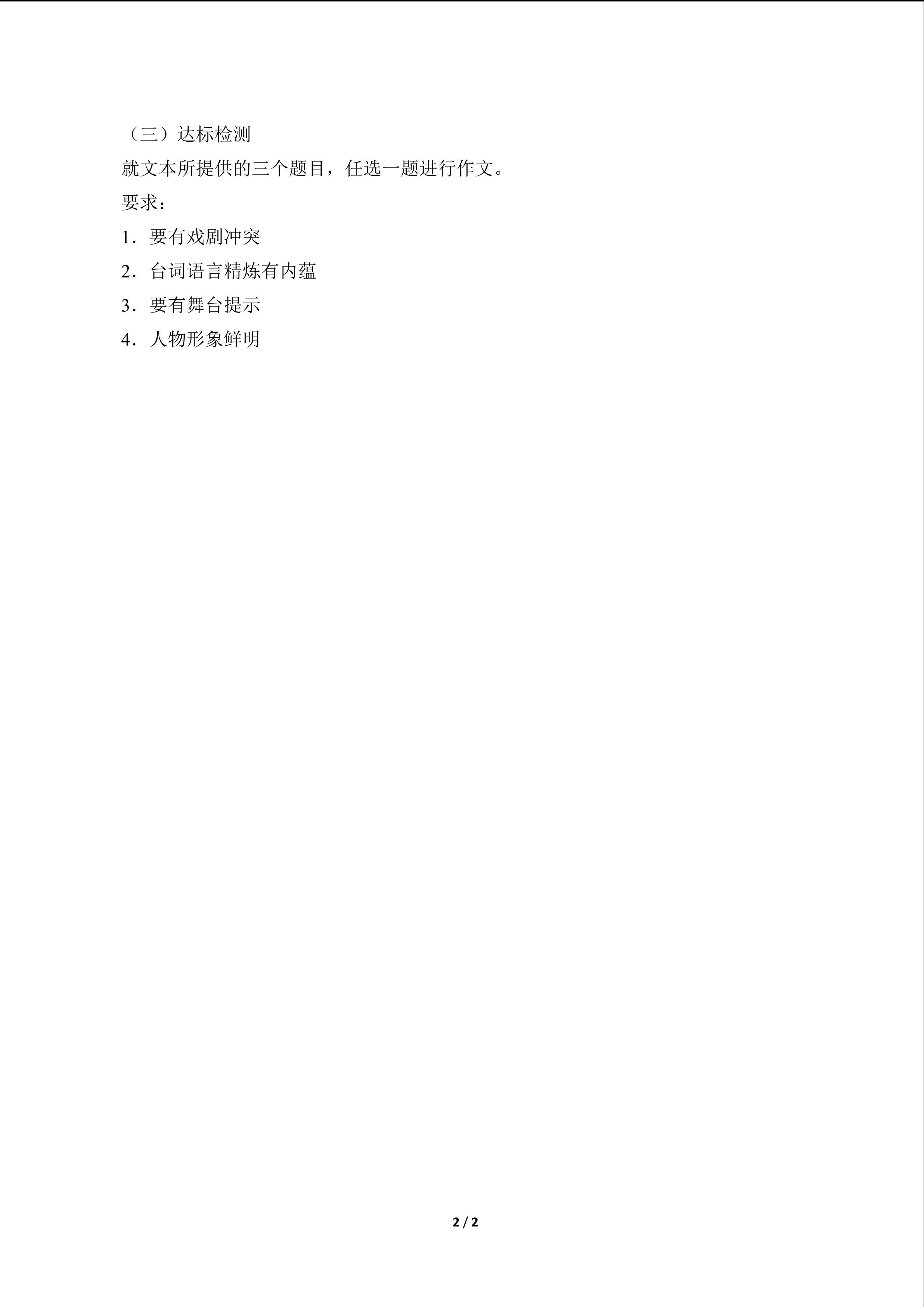 （三）达标检测

就文本所提供的三个题目，任选一题进行作文。

要求：

1．要有戏剧冲突

2．台词语言精炼有内蕴

3．要有舞台提示

4．人物形象鲜明

2 / 2